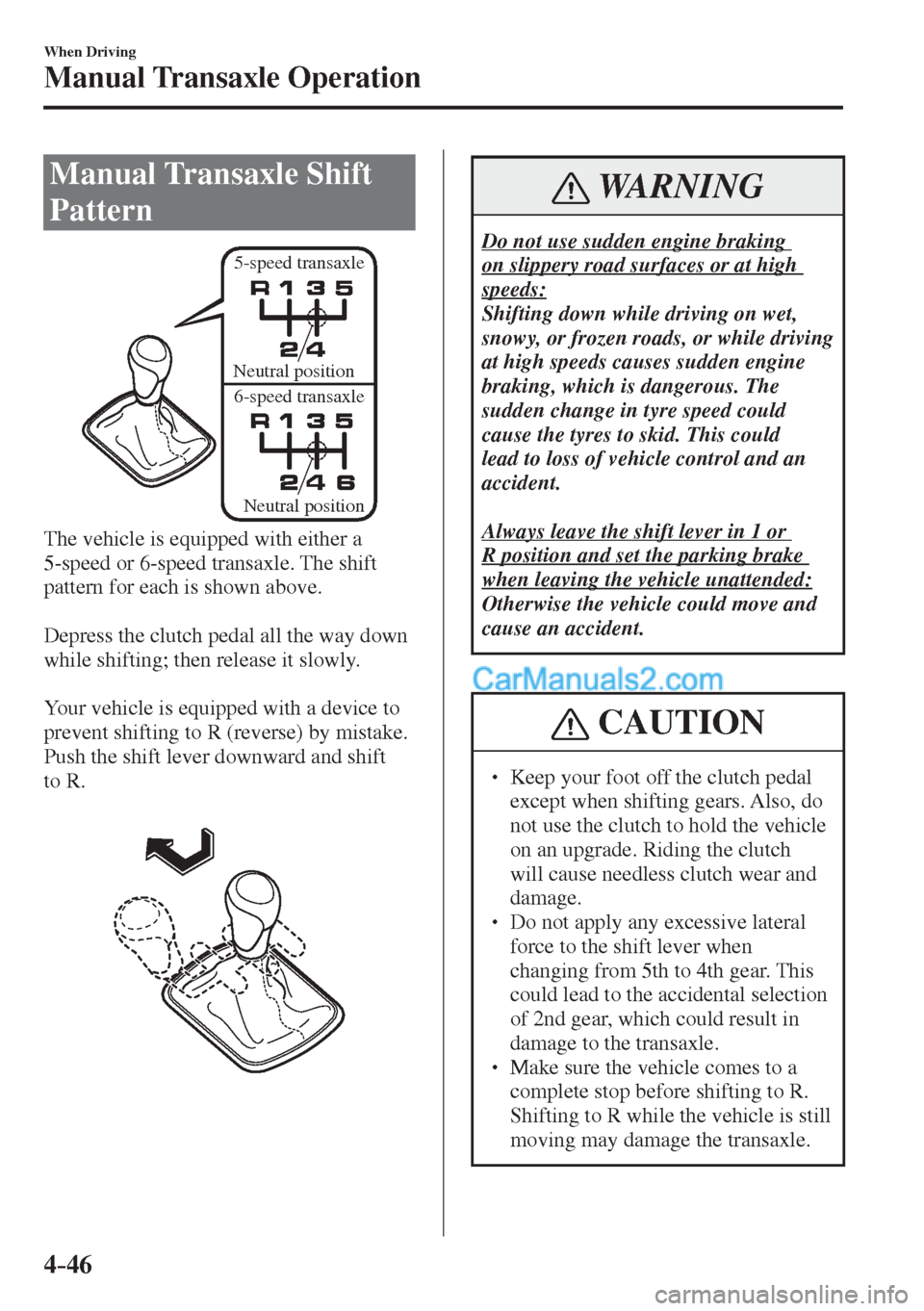 When Driving
Manual Transaxle Operation

Manual Transaxle Shift Pattern

5-speed transaxle
R 1 3 5
2 4
Neutral position
6-speed transaxle
R 1 3 5
2 4 6
Neutral position

The vehicle is equipped with either a 5-speed or 6-speed transaxle. The shift pattern for each is shown above.

Depress the clutch pedal all the way down while shifting; then release it slowly.

Your vehicle is equipped with a device to prevent shifting to R (reverse) by mistake. Push the shift lever downward and shift to R.

WARNING

Do not use sudden engine braking on slippery road surfaces or at high speeds:
Shifting down while driving on wet, snowy, or frozen roads, or while driving at high speeds causes sudden engine braking, which is dangerous. The sudden change in tyre speed could cause the tyres to skid. This could lead to loss of vehicle control and an accident.

Always leave the shift lever in 1 or R position and set the parking brake when leaving the vehicle unattended:
Otherwise the vehicle could move and cause an accident.

CarManuals2.com

CAUTION

• Keep your foot off the clutch pedal except when shifting gears. Also, do not use the clutch to hold the vehicle on an upgrade. Riding the clutch will cause needless clutch wear and damage.
• Do not apply any excessive lateral force to the shift lever when changing from 5th to 4th gear. This could lead to the accidental selection of 2nd gear, which could result in damage to the transaxle.
• Make sure the vehicle comes to a complete stop before shifting to R. Shifting to R while the vehicle is still moving may damage the transaxle.

4-46

carmanualsonline.info